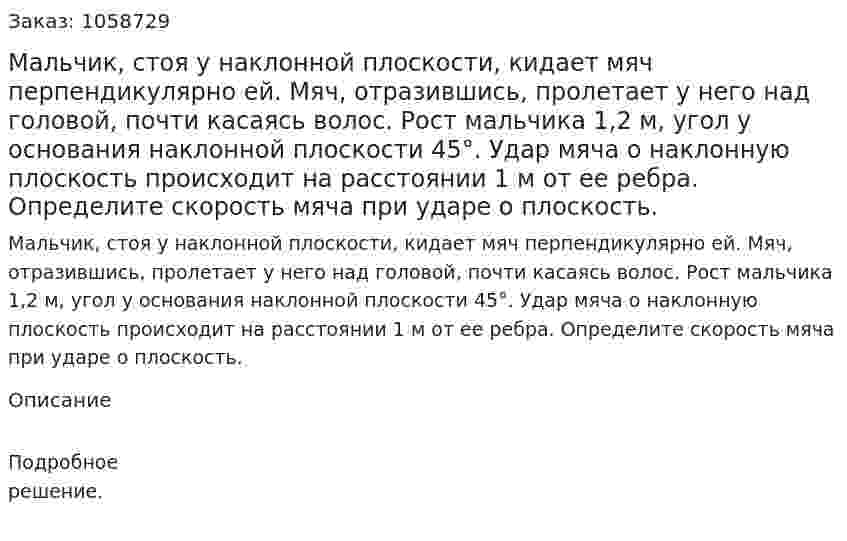 Заказ: 1058729

Мальчик, стоя у наклонной плоскости, кидает мяч перпендикулярно ей. Мяч, отразившись, пролетает у него над головой, почти касаясь волос. Рост мальчика 1,2 м, угол у основания наклонной плоскости 45°. Удар мяча о наклонную плоскость происходит на расстоянии 1 м от ее ребра. Определите скорость мяча при ударе о плоскость.

Мальчик, стоя у наклонной плоскости, кидает мяч перпендикулярно ей. Мяч, отразившись, пролетает у него над головой, почти касаясь волос. Рост мальчика 1,2 м, угол у основания наклонной плоскости 45°. Удар мяча о наклонную плоскость происходит на расстоянии 1 м от ее ребра. Определите скорость мяча при ударе о плоскость.

Описание

Подробное решение.